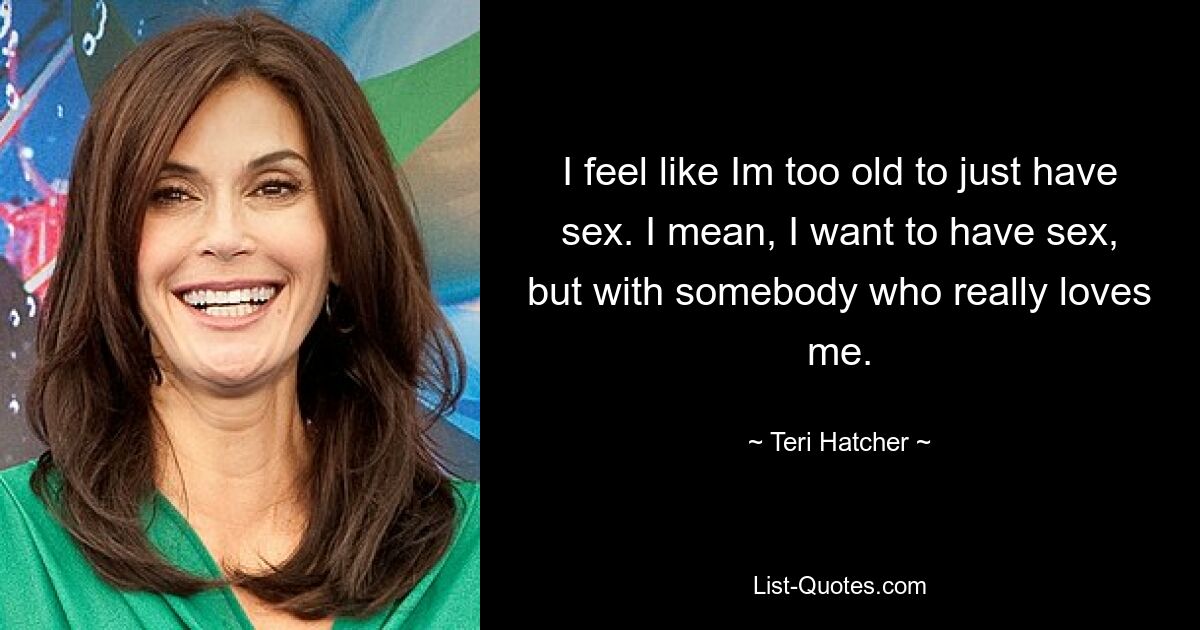 I feel like Im too old to just have sex. I mean, I want to have sex, but with somebody who really loves me.

~ Teri Hatcher ~

List-Quotes.com